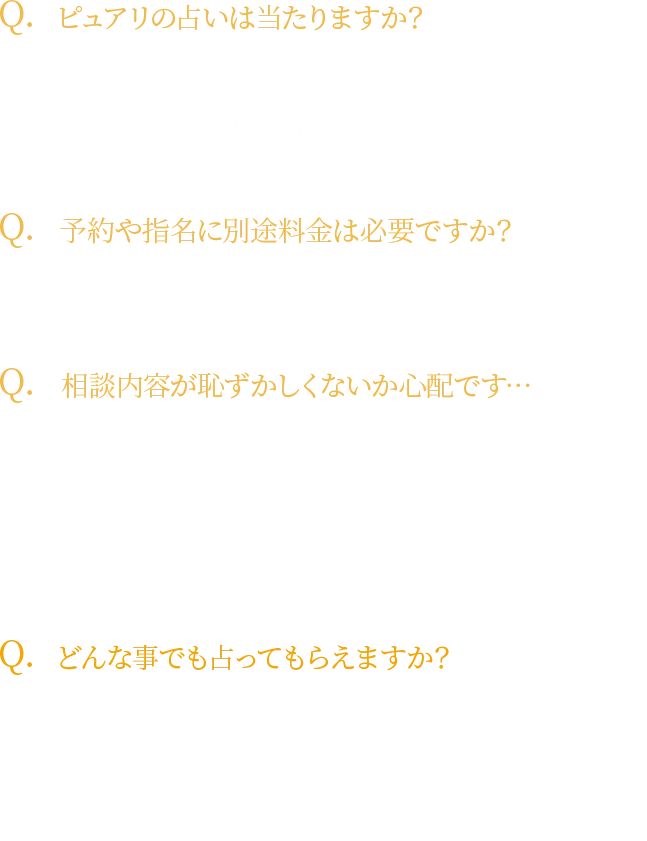 Q. ピュアリの占いは当たりますか?

Q. 予約や指名に別途料金は必要ですか?

Q. 相談内容が恥ずかしくないか心配です…

Q. どんな事でも占ってもらえますか?